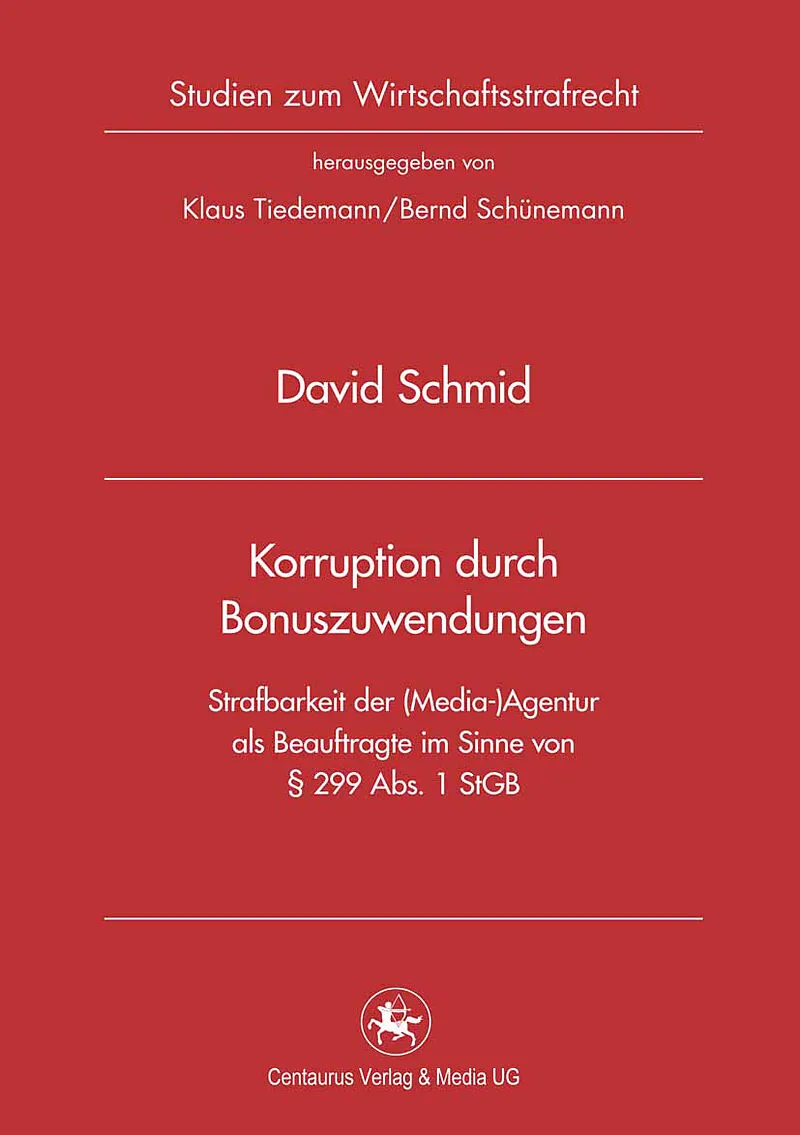 Studien zum Wirtschaftsstrafrecht

herausgegeben von

Klaus Tiedemann/Bernd Schünemann

David Schmid

Korruption durch Bonuszuwendungen

Strafbarkeit der (Media-)Agentur als Beauftragte im Sinne von § 299 Abs. 1 StGB

Centaurus Verlag & Media UG